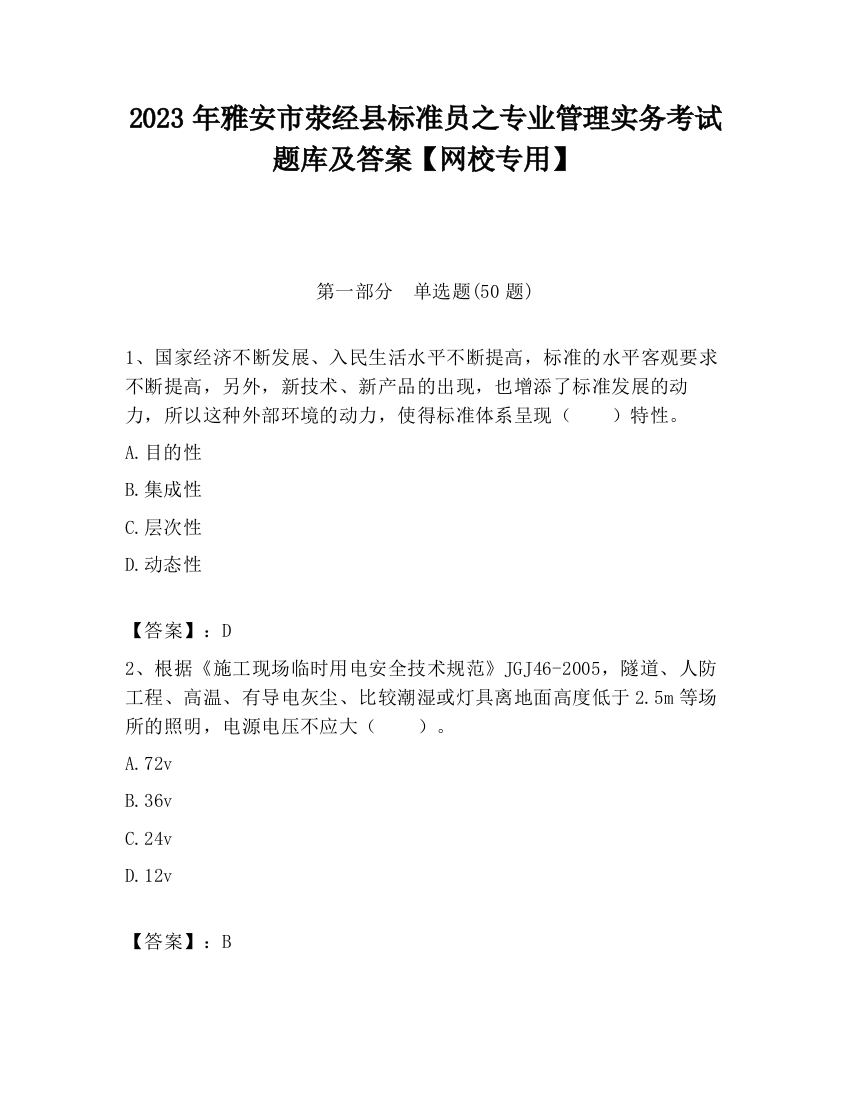 2023 年雅安市荥经县标准员之专业管理实务考试题库及答案【网校专用】

第一部分　单选题(50 题)

1、国家经济不断发展、入民生活水平不断提高，标准的水平客观要求不断提高，另外，新技术、新产品的出现，也增添了标准发展的动力，所以这种外部环境的动力，使得标准体系呈现（　　）特性。

A.目的性

B.集成性

C.层次性

D.动态性

【答案】：D

2、根据《施工现场临时用电安全技术规范》JGJ46-2005，隧道、人防工程、高温、有导电灰尘、比较潮湿或灯具离地面高度低于 2.5m 等场所的照明，电源电压不应大（　　）。

A.72v

B.36v

C.24v

D.12v

【答案】：B